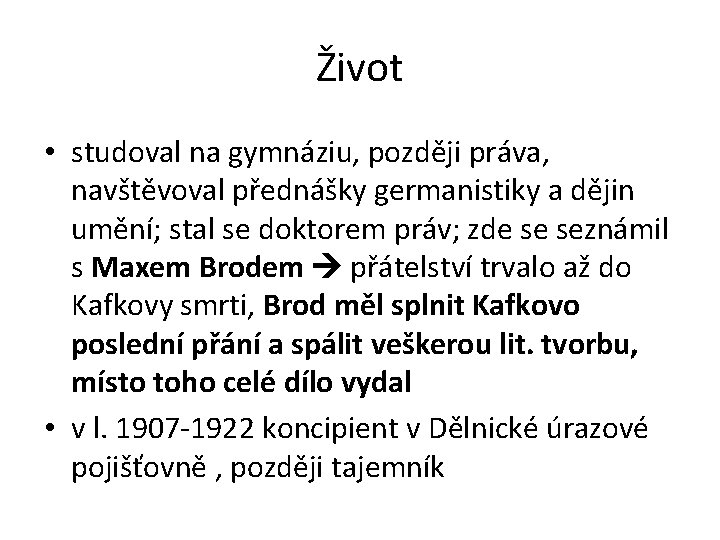 Život

• studoval na gymnáziu, později práva, navštěvoval přednášky germanistiky a dějin umění; stal se doktorem práv; zde se seznámil s Maxem Brodem → přátelství trvalo až do Kafkovy smrti, Brod měl splnit Kafkovo poslední přání a spálit veškerou lit. tvorbu, místo toho celé dílo vydal
• v l. 1907-1922 koncipient v Dělnické úrazové pojišťovně , později tajemník